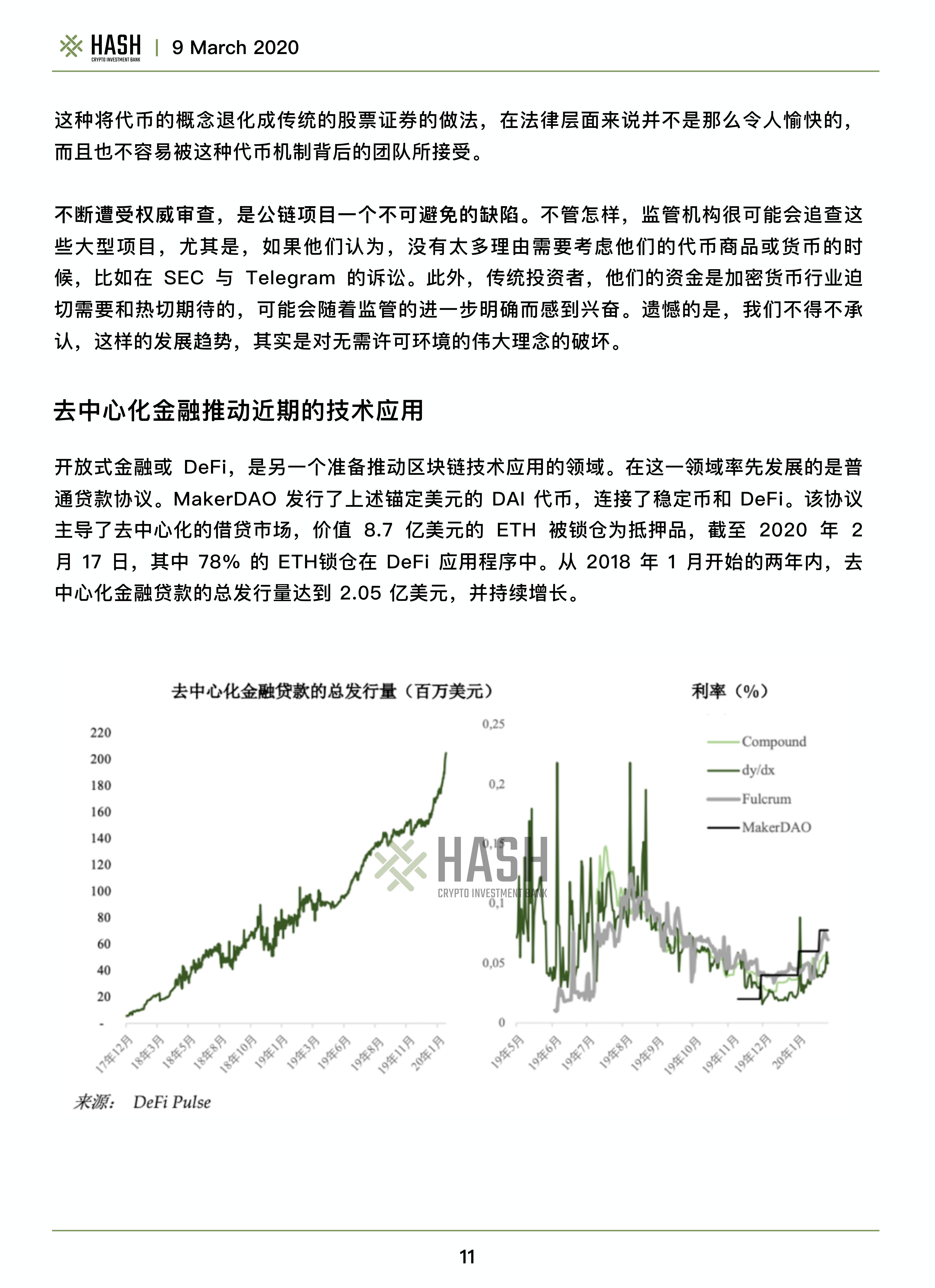 HASH
CRYPTO INVESTMENT BANK
| 9 March 2020

这种将代币的概念退化成传统的股票证券的做法，在法律层面来说并不是那么令人愉快的，而且也不容易被这种代币机制背后的团队所接受。

不断遭受权威审查，是公链项目一个不可避免的缺陷。不管怎样，监管机构很可能会追查这些大型项目，尤其是，如果他们认为，没有太多理由需要考虑他们的代币商品或货币的时候，比如在SEC与Telegram的诉讼。此外，传统投资者，他们的资金是加密货币行业迫切需要和热切期待的，可能会随着监管的进一步明确而感到兴奋。遗憾的是，我们不得不承认，这样的发展趋势，其实是对无需许可环境的伟大理念的破坏。

去中心化金融推动近期的技术应用

开放式金融或DeFi，是另一个准备推动区块链技术应用的领域。在这一领域率先发展的是普通贷款协议。MakerDAO发行了上述锚定美元的DAI代币，连接了稳定币和DeFi。该协议主导了去中心化的借贷市场，价值8.7亿美元的ETH被锁仓为抵押品，截至2020年2月17日，其中78%的ETH锁仓在DeFi应用程序中。从2018年1月开始的两年内，去中心化金融贷款的总发行量达到2.05亿美元，并持续增长。

去中心化金融贷款的总发行量（百万美元）

220
200
180
160
140
120
100
80
60
40
20
-

17年12月 18年3月 18年5月 18年8月 18年10月 19年1月 19年3月 19年6月 19年8月 19年11月 20年1月

利率（%）

0,25
0,2
0,15
0,1
0,05
0

Compound
dy/dx
Fulcrum
MakerDAO

19年5月 19年6月 19年7月 19年8月 19年9月 19年10月 19年11月 19年12月 20年1月

来源： DeFi Pulse

11

HASH
CRYPTO INVESTMENT BANK